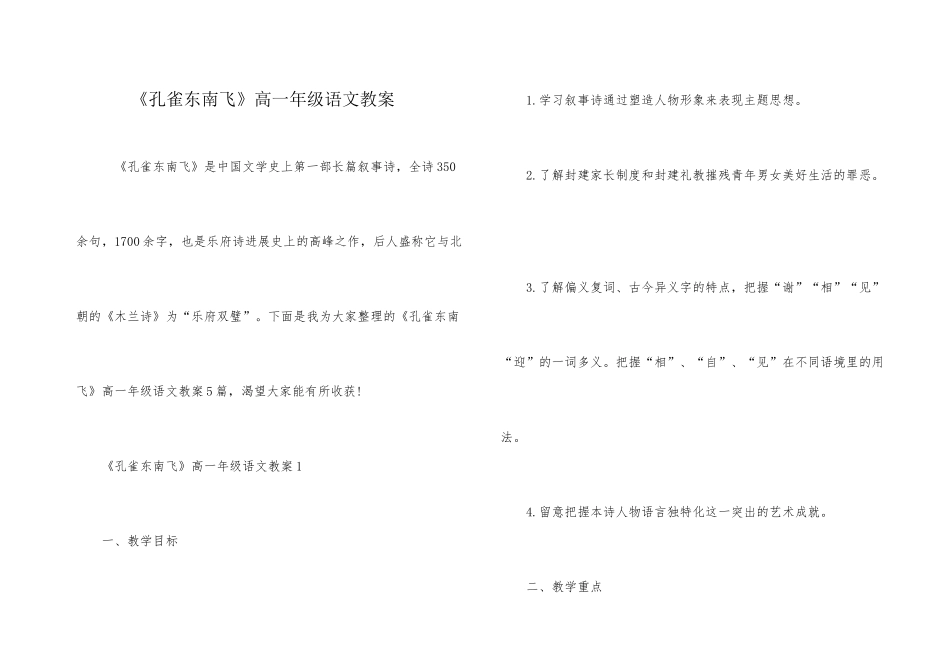 《孔雀东南飞》高一年级语文教案

《孔雀东南飞》是中国文学史上第一部长篇叙事诗，全诗350余句，1700余字，也是乐府诗进展史上的高峰之作，后人盛称它与北朝的《木兰诗》为“乐府双璧”。下面是我为大家整理的《孔雀东南飞》高一年级语文教案5篇，渴望大家能有所收获！

《孔雀东南飞》高一年级语文教案1

一、教学目标

1.学习叙事诗通过塑造人物形象来表现主题思想。

2.了解封建家长制度和封建礼教摧残青年男女美好生活的罪恶。

3.了解偏义复词、古今异义字的特点，把握“谢”“相”“见”“迎”的一词多义。把握“相”、“自”、“见”在不同语境里的用法。

4.留意把握本诗人物语言独特化这一突出的艺术成就。

二、教学重点